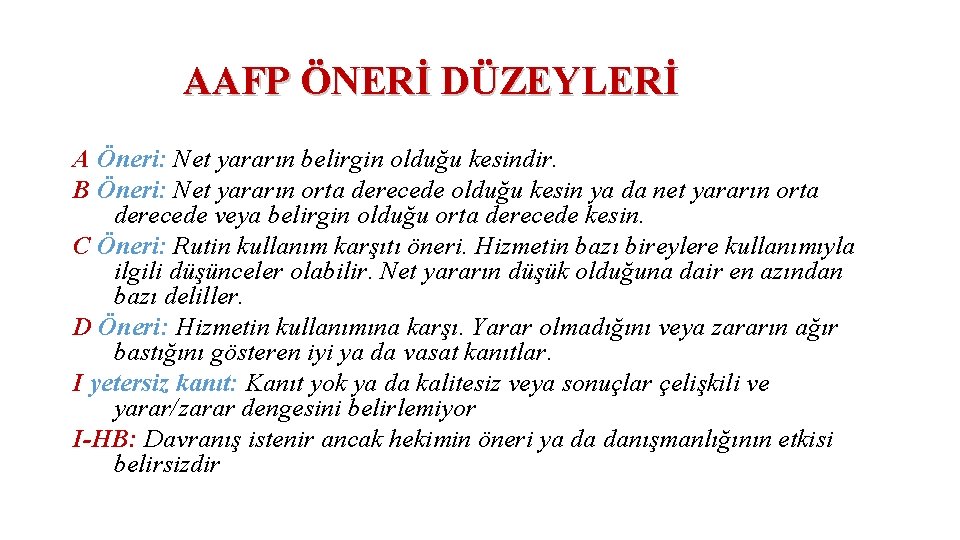 AAFP ÖNERİ DÜZEYLERİ

A Öneri: Net yararın belirgin olduğu kesindir.
B Öneri: Net yararın orta derecede olduğu kesin ya da net yararın orta derecede veya belirgin olduğu orta derecede kesin.
C Öneri: Rutin kullanım karşıtı öneri. Hizmetin bazı bireylere kullanımıyla ilgili düşünceler olabilir. Net yararın düşük olduğuna dair en azından bazı deliller.
D Öneri: Hizmetin kullanımına karşı. Yarar olmadığını veya zararın ağır bastığını gösteren iyi ya da vasat kanıtlar.
I yetersiz kanıt: Kanıt yok ya da kalitesiz veya sonuçlar çelişkili ve yarar/zarar dengesini belirlemiyor
I-HB: Davranış istenir ancak hekimin öneri ya da danışmanlığının etkisi belirsizdir